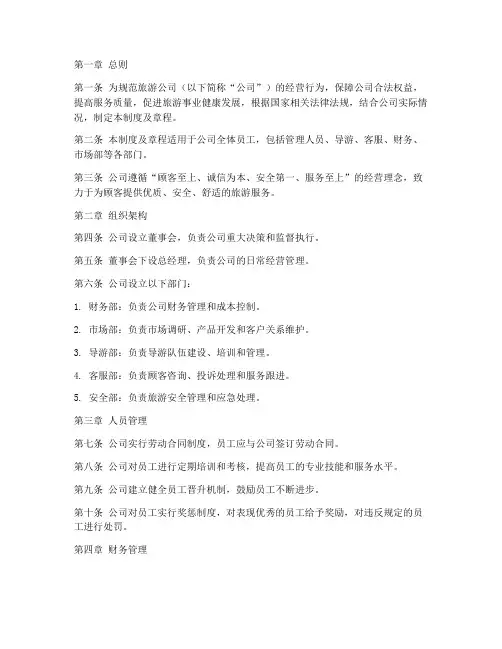 第一章 总则

第一条 为规范旅游公司（以下简称“公司”）的经营行为，保障公司合法权益，提高服务质量，促进旅游事业健康发展，根据国家相关法律法规，结合公司实际情况，制定本制度及章程。

第二条 本制度及章程适用于公司全体员工，包括管理人员、导游、客服、财务、市场部等各部门。

第三条 公司遵循“顾客至上、诚信为本、安全第一、服务至上”的经营理念，致力于为顾客提供优质、安全、舒适的旅游服务。

第二章 组织架构

第四条 公司设立董事会，负责公司重大决策和监督执行。

第五条 董事会下设总经理，负责公司的日常经营管理。

第六条 公司设立以下部门：

1. 财务部：负责公司财务管理和成本控制。

2. 市场部：负责市场调研、产品开发和客户关系维护。

3. 导游部：负责导游队伍建设、培训和管理。

4. 客服部：负责顾客咨询、投诉处理和服务跟进。

5. 安全部：负责旅游安全管理和应急处理。

第三章 人员管理

第七条 公司实行劳动合同制度，员工应与公司签订劳动合同。

第八条 公司对员工进行定期培训和考核，提高员工的专业技能和服务水平。

第九条 公司建立健全员工晋升机制，鼓励员工不断进步。

第十条 公司对员工实行奖惩制度，对表现优秀的员工给予奖励，对违反规定的员工进行处罚。

第四章 财务管理